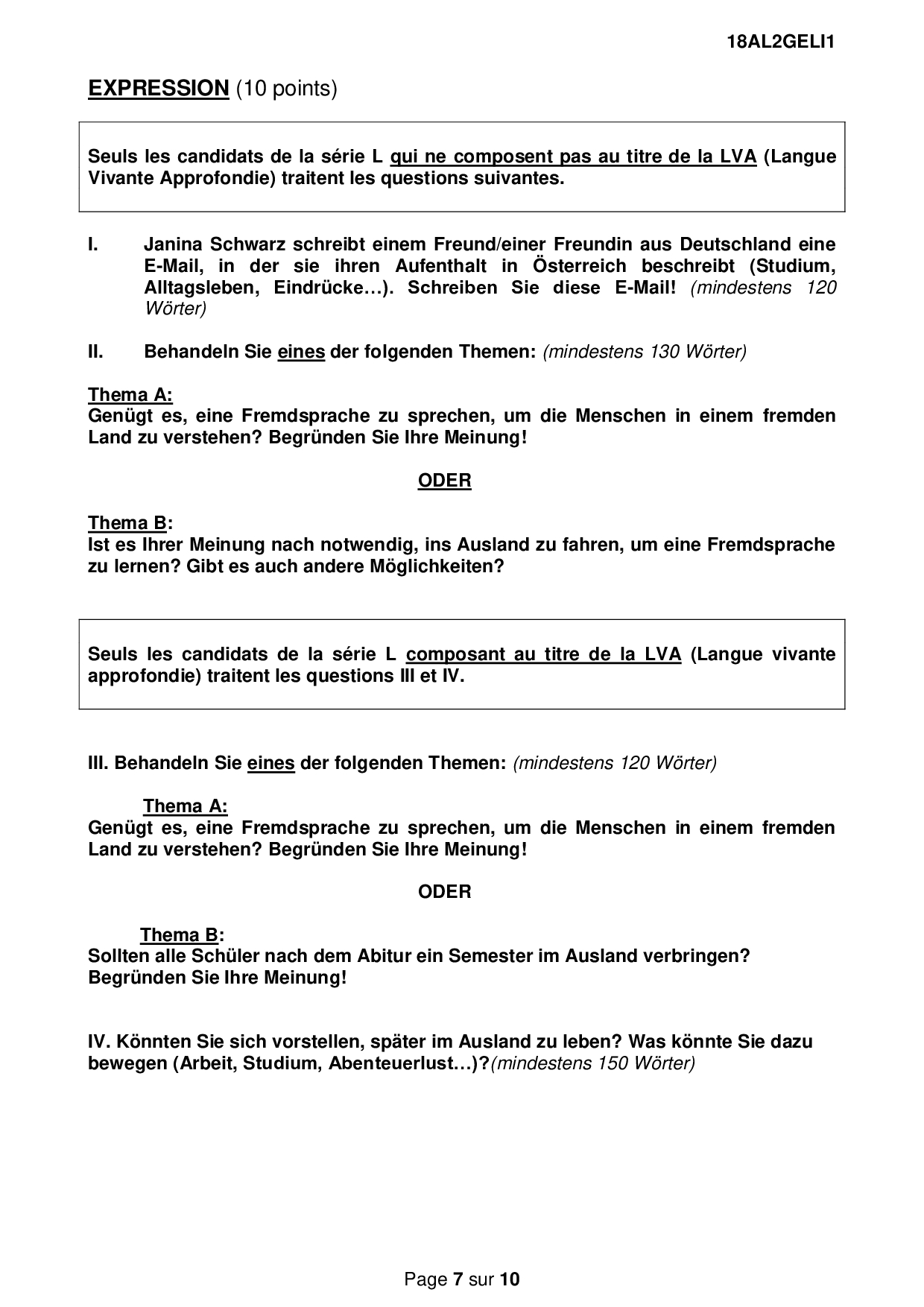 18AL2GELI1

EXPRESSION (10 points)

Seuls les candidats de la série L qui ne composent pas au titre de la LVA (Langue Vivante Approfondie) traitent les questions suivantes.

I. Janina Schwarz schreibt einem Freund/einer Freundin aus Deutschland eine E-Mail, in der sie ihren Aufenthalt in Österreich beschreibt (Studium, Alltagsleben, Eindrücke…). Schreiben Sie diese E-Mail! (mindestens 120 Wörter)

II. Behandeln Sie eines der folgenden Themen: (mindestens 130 Wörter)

Thema A:
Genügt es, eine Fremdsprache zu sprechen, um die Menschen in einem fremden Land zu verstehen? Begründen Sie Ihre Meinung!

ODER

Thema B:
Ist es Ihrer Meinung nach notwendig, ins Ausland zu fahren, um eine Fremdsprache zu lernen? Gibt es auch andere Möglichkeiten?

Seuls les candidats de la série L composant au titre de la LVA (Langue vivante approfondie) traitent les questions III et IV.

III. Behandeln Sie eines der folgenden Themen: (mindestens 120 Wörter)

Thema A:
Genügt es, eine Fremdsprache zu sprechen, um die Menschen in einem fremden Land zu verstehen? Begründen Sie Ihre Meinung!

ODER

Thema B:
Sollten alle Schüler nach dem Abitur ein Semester im Ausland verbringen? Begründen Sie Ihre Meinung!

IV. Könnten Sie sich vorstellen, später im Ausland zu leben? Was könnte Sie dazu bewegen (Arbeit, Studium, Abenteuerlust…)?(mindestens 150 Wörter)

Page 7 sur 10